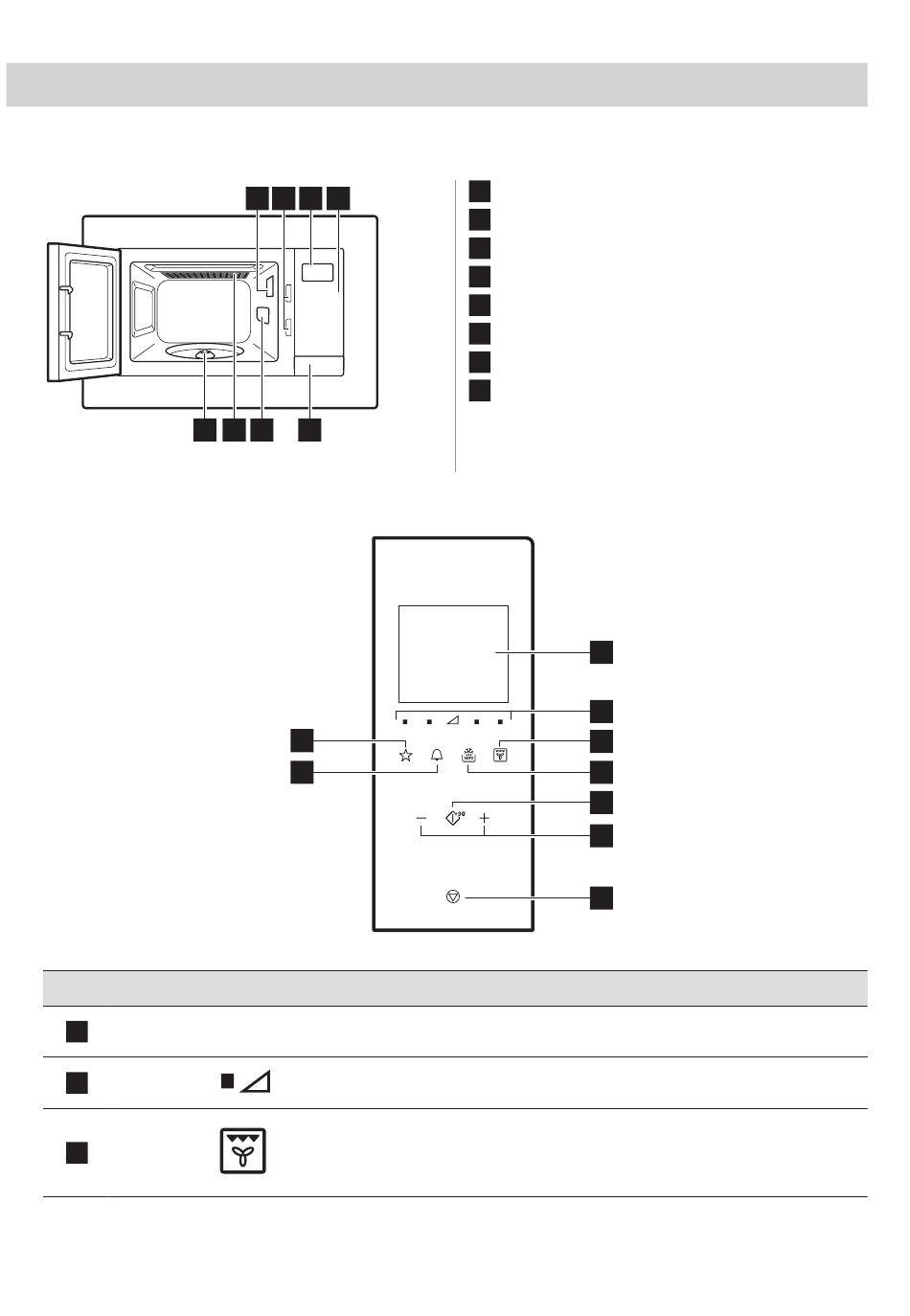 +30